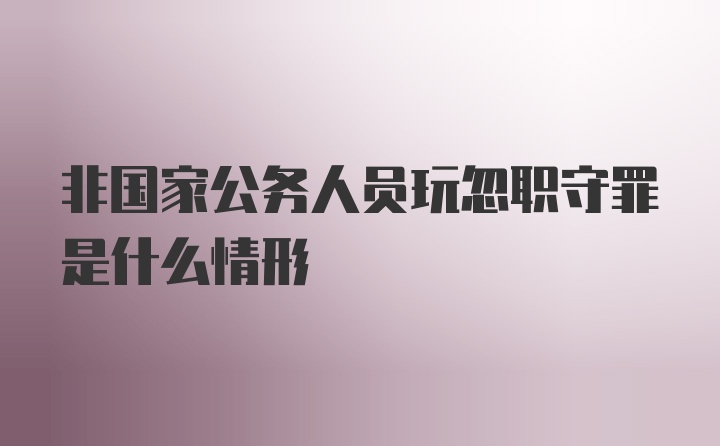 非国家公务人员玩忽职守罪是什么情形